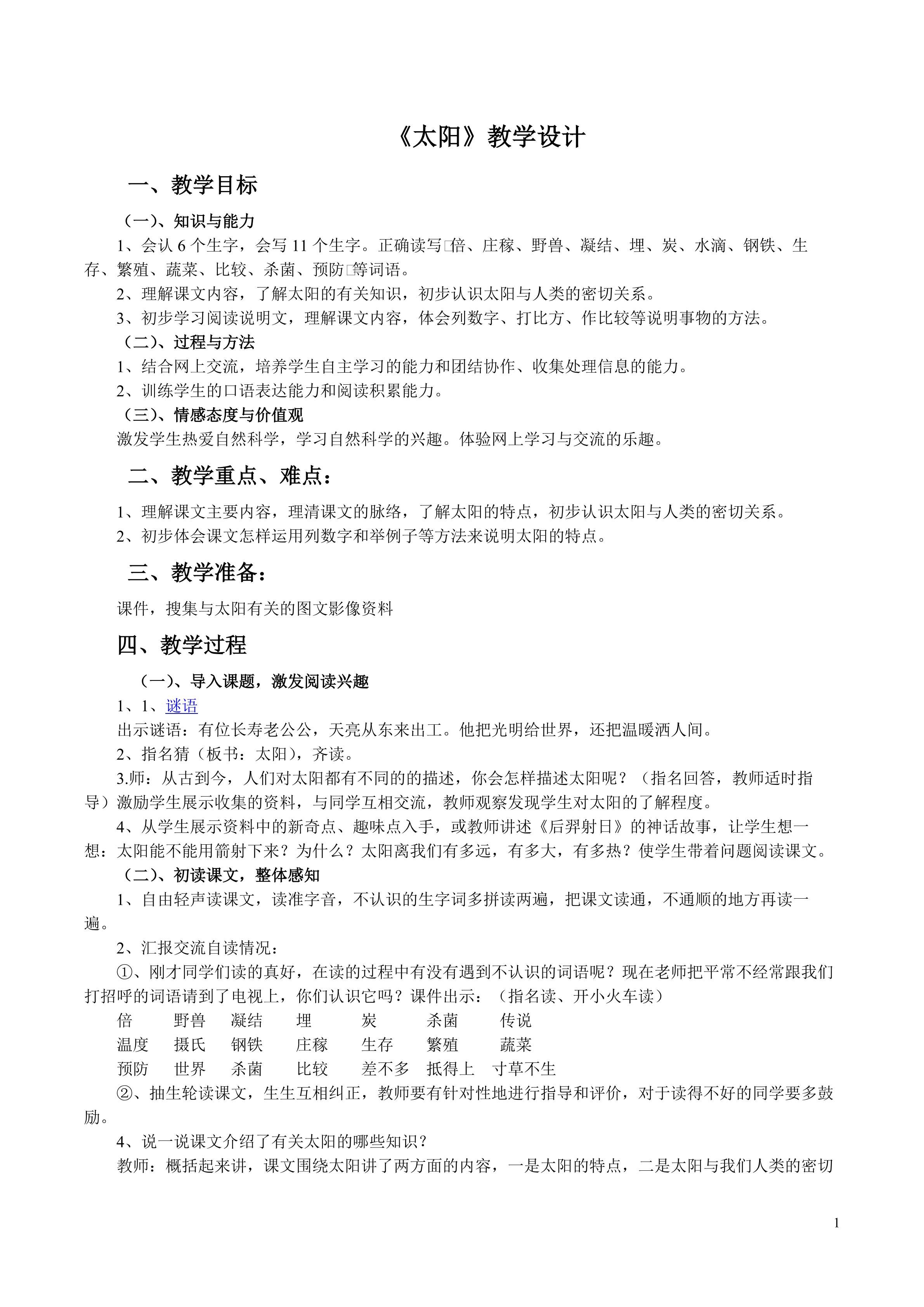 《太阳》教学设计

一、教学目标

（一）、知识与能力

1、会认 6 个生字，会写 11 个生字。正确读写□倍、庄稼、野兽、凝结、埋、炭、水滴、钢铁、生存、繁殖、蔬菜、比较、杀菌、预防□等词语。

2、理解课文内容，了解太阳的有关知识，初步认识太阳与人类的密切关系。

3、初步学习阅读说明文，理解课文内容，体会列数字、打比方、作比较等说明事物的方法。

（二）、过程与方法

1、结合网上交流，培养学生自主学习的能力和团结协作、收集处理信息的能力。

2、训练学生的口语表达能力和阅读积累能力。

（三）、情感态度与价值观

激发学生热爱自然科学，学习自然科学的兴趣。体验网上学习与交流的乐趣。

二、教学重点、难点：

1、理解课文主要内容，理清课文的脉络，了解太阳的特点，初步认识太阳与人类的密切关系。

2、初步体会课文怎样运用列数字和举例子等方法来说明太阳的特点。

三、教学准备：

课件，搜集与太阳有关的图文影像资料

四、教学过程

（一）、导入课题，激发阅读兴趣

1、1、谜语

出示谜语：有位长寿老公公，天亮从东来出工。他把光明给世界，还把温暖洒人间。

2、指名猜（板书：太阳），齐读。

3.师：从古到今，人们对太阳都有不同的的描述，你会怎样描述太阳呢？（指名回答，教师适时指导）激励学生展示收集的资料，与同学互相交流，教师观察发现学生对太阳的了解程度。

4、从学生展示资料中的新奇点、趣味点入手，或教师讲述《后羿射日》的神话故事，让学生想一想：太阳能不能用箭射下来？为什么？太阳离我们有多远，有多大，有多热？使学生带着问题阅读课文。

（二）、初读课文，整体感知

1、自由轻声读课文，读准字音，不认识的生字词多拼读两遍，把课文读通，不通顺的地方再读一遍。

2、汇报交流自读情况：

①、刚才同学们读的真好，在读的过程中有没有遇到不认识的词语呢？现在老师把平常不经常跟我们打招呼的词语请到了电视上，你们认识它吗？课件出示：（指名读、开小火车读）

倍　野兽　凝结　埋　炭　杀菌　传说
温度　摄氏　钢铁　庄稼　生存　繁殖　蔬菜
预防　世界　杀菌　比较　差不多　抵得上　寸草不生

②、抽生轮读课文，生生互相纠正，教师要有针对性地进行指导和评价，对于读得不好的同学要多鼓励。

4、说一说课文介绍了有关太阳的哪些知识？

教师：概括起来讲，课文围绕太阳讲了两方面的内容，一是太阳的特点，二是太阳与我们人类的密切

1